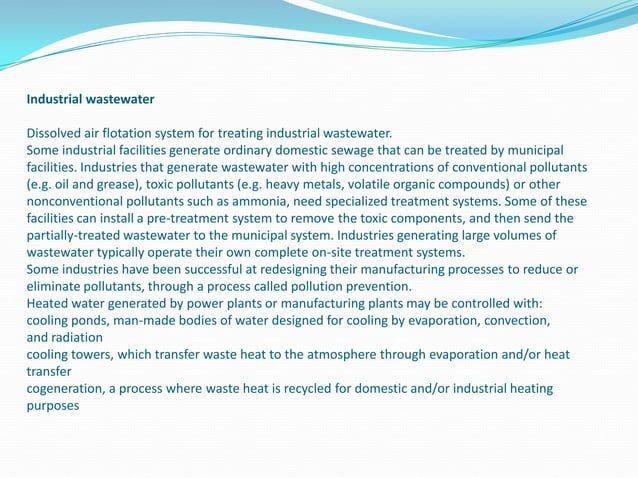 Industrial wastewater

Dissolved air flotation system for treating industrial wastewater.
Some industrial facilities generate ordinary domestic sewage that can be treated by municipal facilities. Industries that generate wastewater with high concentrations of conventional pollutants (e.g. oil and grease), toxic pollutants (e.g. heavy metals, volatile organic compounds) or other nonconventional pollutants such as ammonia, need specialized treatment systems. Some of these facilities can install a pre-treatment system to remove the toxic components, and then send the partially-treated wastewater to the municipal system. Industries generating large volumes of wastewater typically operate their own complete on-site treatment systems.
Some industries have been successful at redesigning their manufacturing processes to reduce or eliminate pollutants, through a process called pollution prevention.
Heated water generated by power plants or manufacturing plants may be controlled with:
cooling ponds, man-made bodies of water designed for cooling by evaporation, convection, and radiation
cooling towers, which transfer waste heat to the atmosphere through evaporation and/or heat transfer
cogeneration, a process where waste heat is recycled for domestic and/or industrial heating purposes